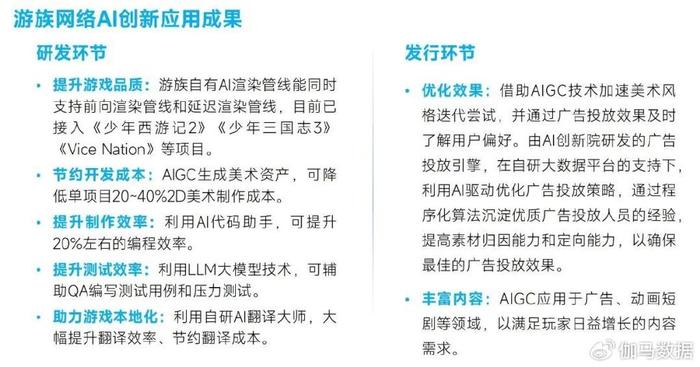 游族网络AI创新应用成果

研发环节

• 提升游戏品质：游族自有AI渲染管线能同时支持前向渲染管线和延迟渲染管线，目前已接入《少年西游记2》《少年三国志3》《Vice Nation》等项目。

• 节约开发成本：AIGC生成美术资产，可降低单项目20~40%2D美术制作成本。

• 提升制作效率：利用AI代码助手，可提升20%左右的编程效率。

• 提升测试效率：利用LLM大模型技术，可辅助QA编写测试用例和压力测试。

• 助力游戏本地化：利用自研AI翻译大师，大幅提升翻译效率、节约翻译成本。

发行环节

• 优化效果：借助AIGC技术加速美术风格迭代尝试，并通过广告投放效果及时了解用户偏好。由AI创新院研发的广告投放引擎，在自研大数据平台的支持下，利用AI驱动优化广告投放策略，通过程序化算法沉淀优质广告投放人员的经验，提高素材归因能力和定向能力，以确保最佳的广告投放效果。

• 丰富内容：AIGC应用于广告、动画短剧等领域，以满足玩家日益增长的内容需求。

伽马数据